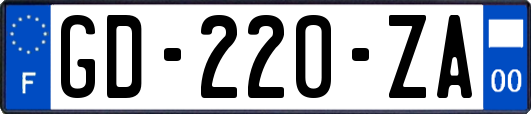 F

GD-220-ZA

00